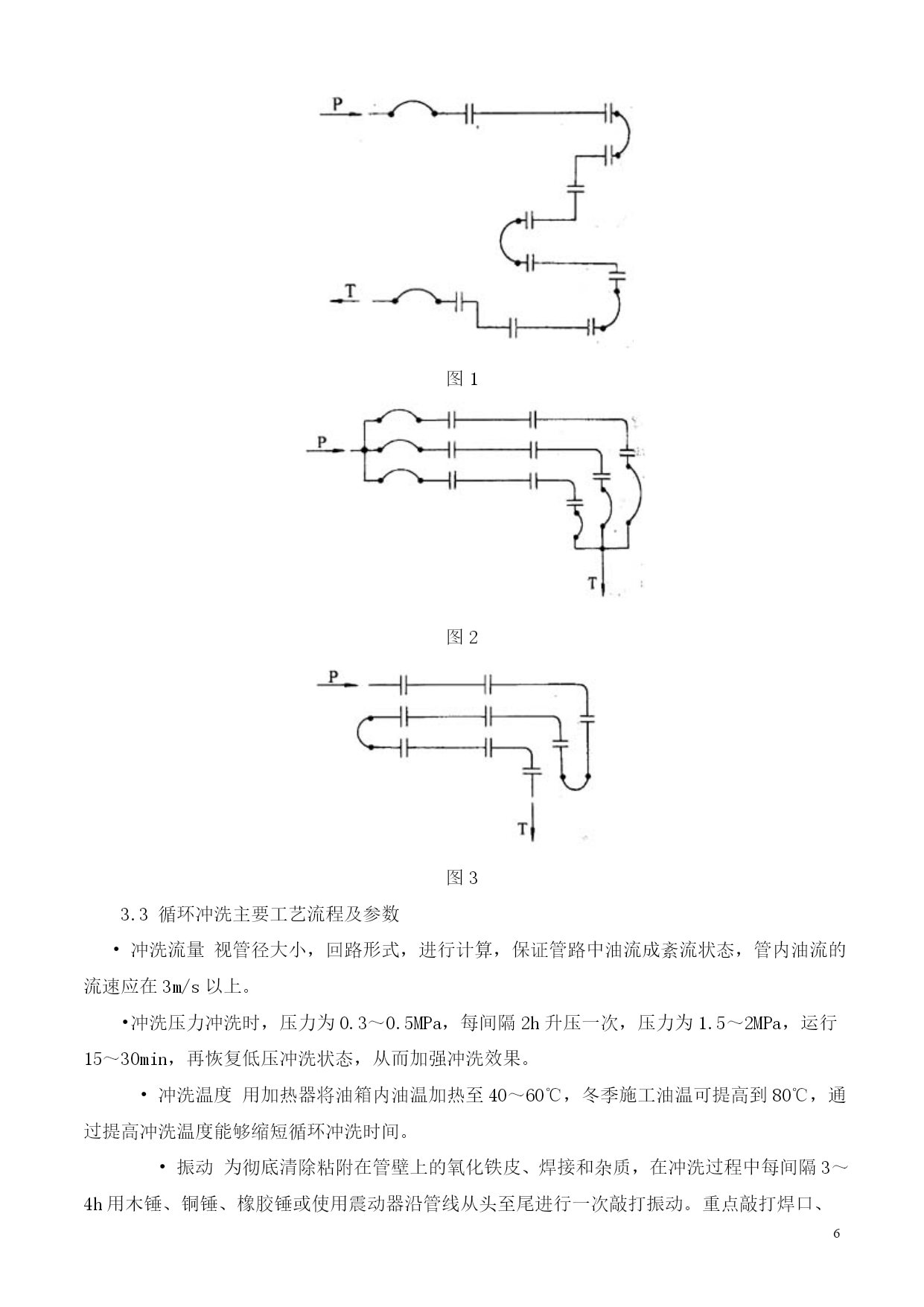 P

T

图 1

P

T

图 2

P

T

图 3

3.3 循环冲洗主要工艺流程及参数

• 冲洗流量 视管径大小，回路形式，进行计算，保证管路中油流成紊流状态，管内油流的流速应在 3m/s 以上。

•冲洗压力冲洗时，压力为 0.3～0.5MPa，每间隔 2h 升压一次，压力为 1.5～2MPa，运行 15～30min，再恢复低压冲洗状态，从而加强冲洗效果。

• 冲洗温度 用加热器将油箱内油温加热至 40～60℃，冬季施工油温可提高到 80℃，通过提高冲洗温度能够缩短循环冲洗时间。

• 振动 为彻底清除粘附在管壁上的氧化铁皮、焊接和杂质，在冲洗过程中每间隔 3～4h 用木锤、铜锤、橡胶锤或使用震动器沿管线从头至尾进行一次敲打振动。重点敲打焊口、

6